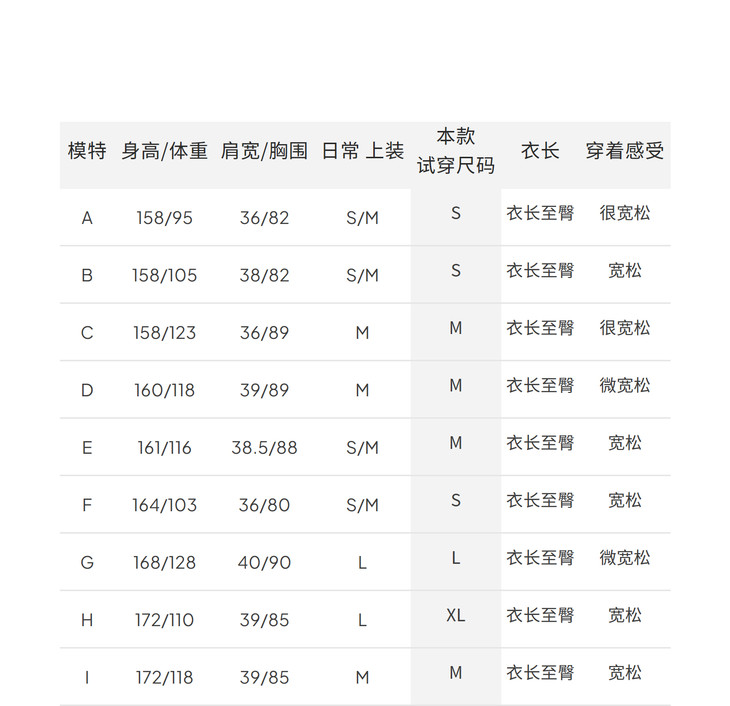 | 模特 | 身高/体重 | 肩宽/胸围 | 日常 上装 | 本款 试穿尺码 | 衣长 | 穿着感受 |
|---|---|---|---|---|---|---|
| A | 158/95 | 36/82 | S/M | S | 衣长至臀 | 很宽松 |
| B | 158/105 | 38/82 | S/M | S | 衣长至臀 | 宽松 |
| C | 158/123 | 36/89 | M | M | 衣长至臀 | 很宽松 |
| D | 160/118 | 39/89 | M | M | 衣长至臀 | 微宽松 |
| E | 161/116 | 38.5/88 | S/M | M | 衣长至臀 | 宽松 |
| F | 164/103 | 36/80 | S/M | S | 衣长至臀 | 宽松 |
| G | 168/128 | 40/90 | L | L | 衣长至臀 | 微宽松 |
| H | 172/110 | 39/85 | L | XL | 衣长至臀 | 宽松 |
| I | 172/118 | 39/85 | M | M | 衣长至臀 | 宽松 |